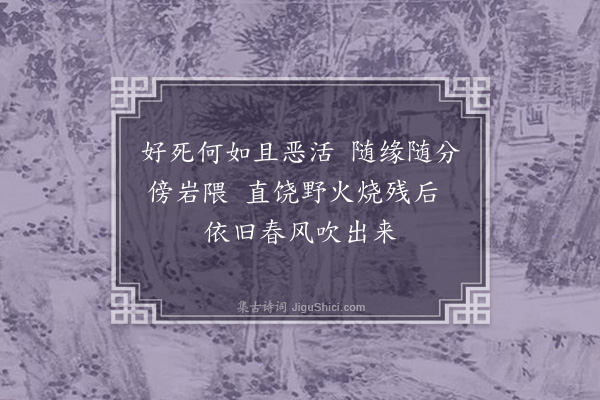 好死何如且恶活　随缘随分傍岩隈　直饶野火烧残后　依旧春风吹出来

集古诗词 JiguShici.com